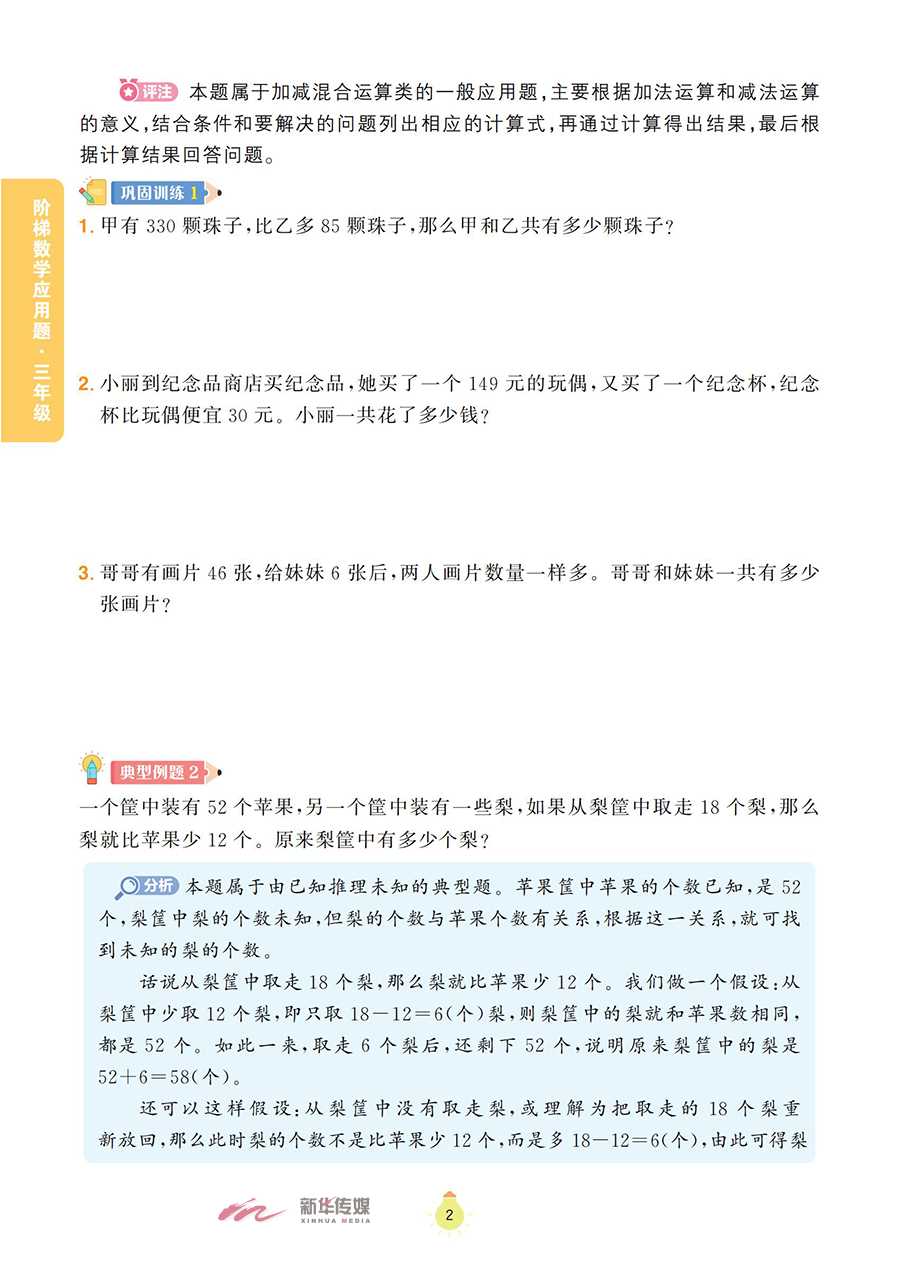 评注 本题属于加减混合运算类的一般应用题，主要根据加法运算和减法运算的意义，结合条件和要解决的问题列出相应的计算式，再通过计算得出结果，最后根据计算结果回答问题。

阶梯数学应用题·三年级

巩固训练 1

1. 甲有 330 颗珠子，比乙多 85 颗珠子，那么甲和乙共有多少颗珠子？

2. 小丽到纪念品商店买纪念品，她买了一个 149 元的玩偶，又买了一个纪念杯，纪念杯比玩偶便宜 30 元。小丽一共花了多少钱？

3. 哥哥有画片 46 张，给妹妹 6 张后，两人画片数量一样多。哥哥和妹妹一共有多少张画片？

典型例题 2

一个筐中装有 52 个苹果，另一个筐中装有一些梨，如果从梨筐中取走 18 个梨，那么梨就比苹果少 12 个。原来梨筐中有多少个梨？

分析 本题属于由已知推理未知的典型题。苹果筐中苹果的个数已知，是 52 个，梨筐中梨的个数未知，但梨的个数与苹果个数有关系，根据这一关系，就可找到未知的梨的个数。

话说从梨筐中取走 18 个梨，那么梨就比苹果少 12 个。我们做一个假设：从梨筐中少取 12 个梨，即只取 $18-12=6$(个)梨，则梨筐中的梨就和苹果数相同，都是 52 个。如此一来，取走 6 个梨后，还剩下 52 个，说明原来梨筐中的梨是 $52+6=58$(个)。

还可以这样假设：从梨筐中没有取走梨，或理解为把取走的 18 个梨重新放回，那么此时梨的个数不是比苹果少 12 个，而是多 $18-12=6$(个)，由此可得梨

新华传媒 XINHUA MEDIA

2